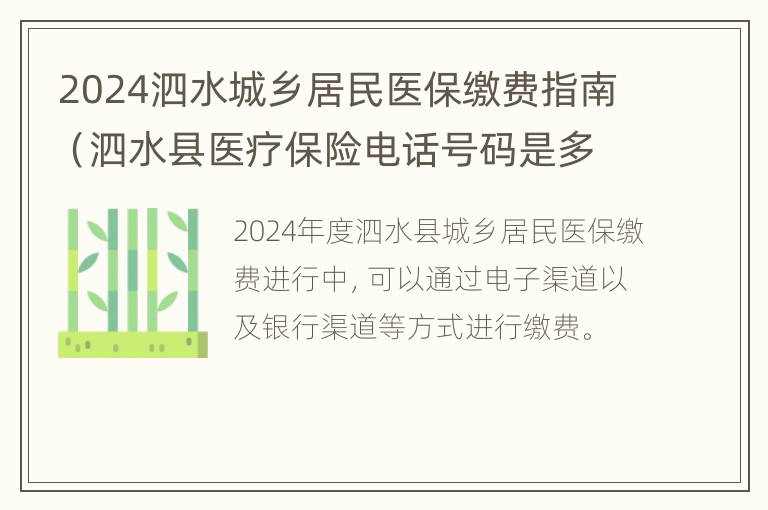 2024泗水城乡居民医保缴费指南（泗水县医疗保险电话号码是多

2024年度泗水县城乡居民医保缴费进行中，可以通过电子渠道以及银行渠道等方式进行缴费。